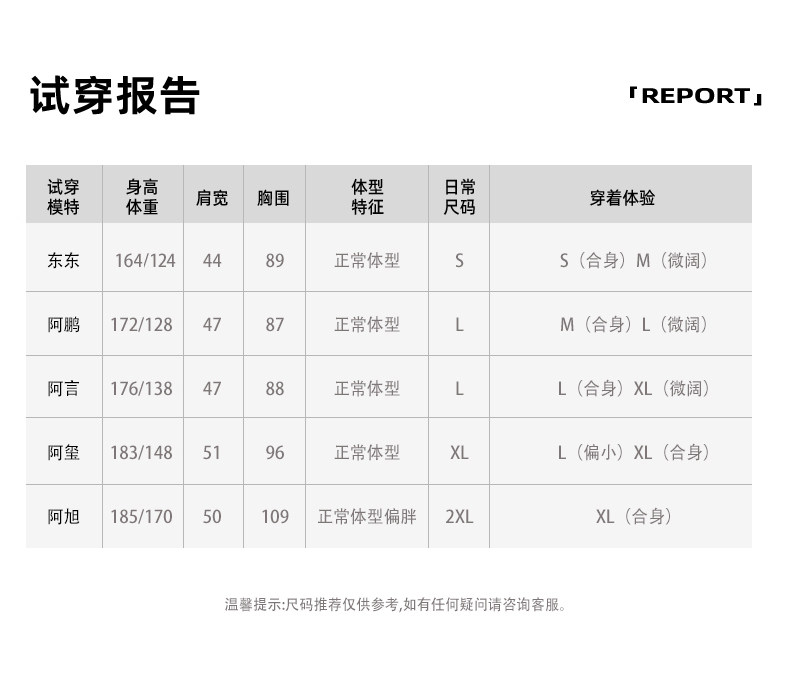 试穿报告

「REPORT」

| 试穿模特 | 身高体重 | 肩宽 | 胸围 | 体型特征 | 日常尺码 | 穿着体验 |
|---|---|---|---|---|---|---|
| 东东 | 164/124 | 44 | 89 | 正常体型 | S | S（合身）M（微阔） |
| 阿鹏 | 172/128 | 47 | 87 | 正常体型 | L | M（合身）L（微阔） |
| 阿言 | 176/138 | 47 | 88 | 正常体型 | L | L（合身）XL（微阔） |
| 阿玺 | 183/148 | 51 | 96 | 正常体型 | XL | L（偏小）XL（合身） |
| 阿旭 | 185/170 | 50 | 109 | 正常体型偏胖 | 2XL | XL（合身） |

温馨提示:尺码推荐仅供参考,如有任何疑问请咨询客服。